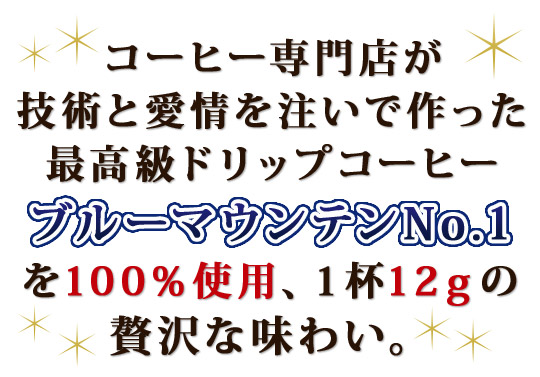 コーヒー専門店が
技術と愛情を注いで作った
最高級ドリップコーヒー
ブルーマウンテンNo.1
を100％使用、1杯12gの
贅沢な味わい。